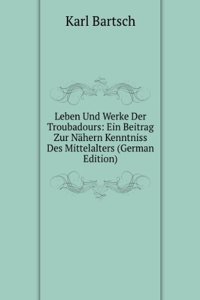 Karl Bartsch

Leben Und Werke Der Troubadours: Ein Beitrag Zur Nähern Kenntniss Des Mittelalters (German Edition)